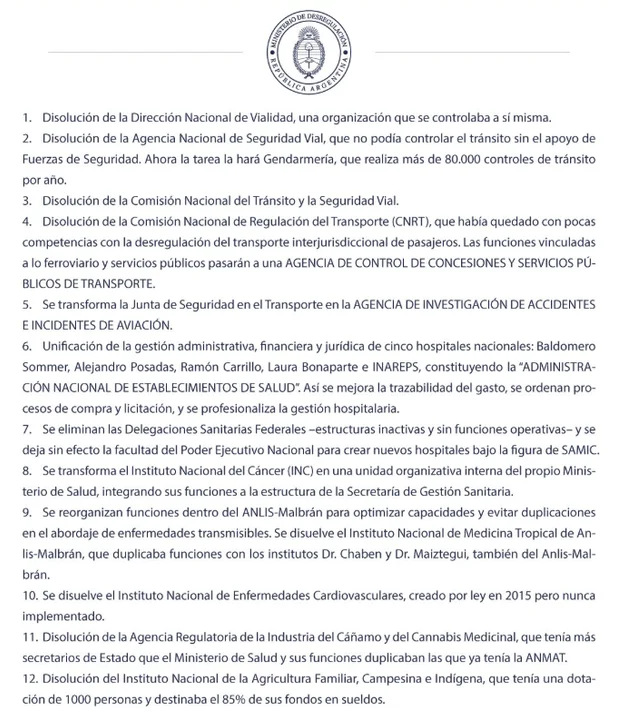 MINISTERIO DE DESREGULACIÓN
REPÚBLICA ARGENTINA

1. Disolución de la Dirección Nacional de Vialidad, una organización que se controlaba a sí misma.

2. Disolución de la Agencia Nacional de Seguridad Vial, que no podía controlar el tránsito sin el apoyo de Fuerzas de Seguridad. Ahora la tarea la hará Gendarmería, que realiza más de 80.000 controles de tránsito por año.

3. Disolución de la Comisión Nacional del Tránsito y la Seguridad Vial.

4. Disolución de la Comisión Nacional de Regulación del Transporte (CNRT), que había quedado con pocas competencias con la desregulación del transporte interjurisdiccional de pasajeros. Las funciones vinculadas a lo ferroviario y servicios públicos pasarán a una AGENCIA DE CONTROL DE CONCESIONES Y SERVICIOS PÚBLICOS DE TRANSPORTE.

5. Se transforma la Junta de Seguridad en el Transporte en la AGENCIA DE INVESTIGACIÓN DE ACCIDENTES E INCIDENTES DE AVIACIÓN.

6. Unificación de la gestión administrativa, financiera y jurídica de cinco hospitales nacionales: Baldomero Sommer, Alejandro Posadas, Ramón Carrillo, Laura Bonaparte e INAREPS, constituyendo la "ADMINISTRACIÓN NACIONAL DE ESTABLECIMIENTOS DE SALUD". Así se mejora la trazabilidad del gasto, se ordenan procesos de compra y licitación, y se profesionaliza la gestión hospitalaria.

7. Se eliminan las Delegaciones Sanitarias Federales –estructuras inactivas y sin funciones operativas– y se deja sin efecto la facultad del Poder Ejecutivo Nacional para crear nuevos hospitales bajo la figura de SAMIC.

8. Se transforma el Instituto Nacional del Cáncer (INC) en una unidad organizativa interna del propio Ministerio de Salud, integrando sus funciones a la estructura de la Secretaría de Gestión Sanitaria.

9. Se reorganizan funciones dentro del ANLIS-Malbrán para optimizar capacidades y evitar duplicaciones en el abordaje de enfermedades transmisibles. Se disuelve el Instituto Nacional de Medicina Tropical de Anlis-Malbrán, que duplicaba funciones con los institutos Dr. Chaben y Dr. Maiztegui, también del Anlis-Malbrán.

10. Se disuelve el Instituto Nacional de Enfermedades Cardiovasculares, creado por ley en 2015 pero nunca implementado.

11. Disolución de la Agencia Regulatoria de la Industria del Cáñamo y del Cannabis Medicinal, que tenía más secretarios de Estado que el Ministerio de Salud y sus funciones duplicaban las que ya tenía la ANMAT.

12. Disolución del Instituto Nacional de la Agricultura Familiar, Campesina e Indígena, que tenía una dotación de 1000 personas y destinaba el 85% de sus fondos en sueldos.